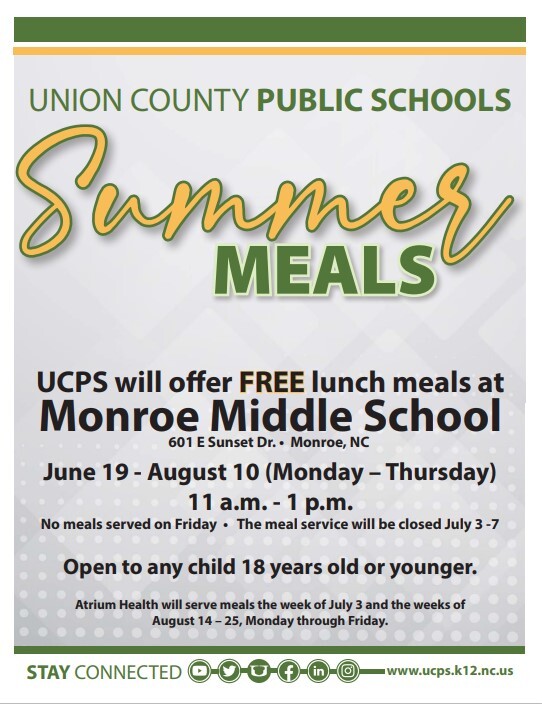 UNION COUNTY PUBLIC SCHOOLS

Summer

MEALS

UCPS will offer FREE lunch meals at

Monroe Middle School

601 E Sunset Dr. • Monroe, NC

June 19 - August 10 (Monday – Thursday)

11 a.m. - 1 p.m.

No meals served on Friday • The meal service will be closed July 3 -7

Open to any child 18 years old or younger.

Atrium Health will serve meals the week of July 3 and the weeks of August 14 – 25, Monday through Friday.

STAY CONNECTED www.ucps.k12.nc.us